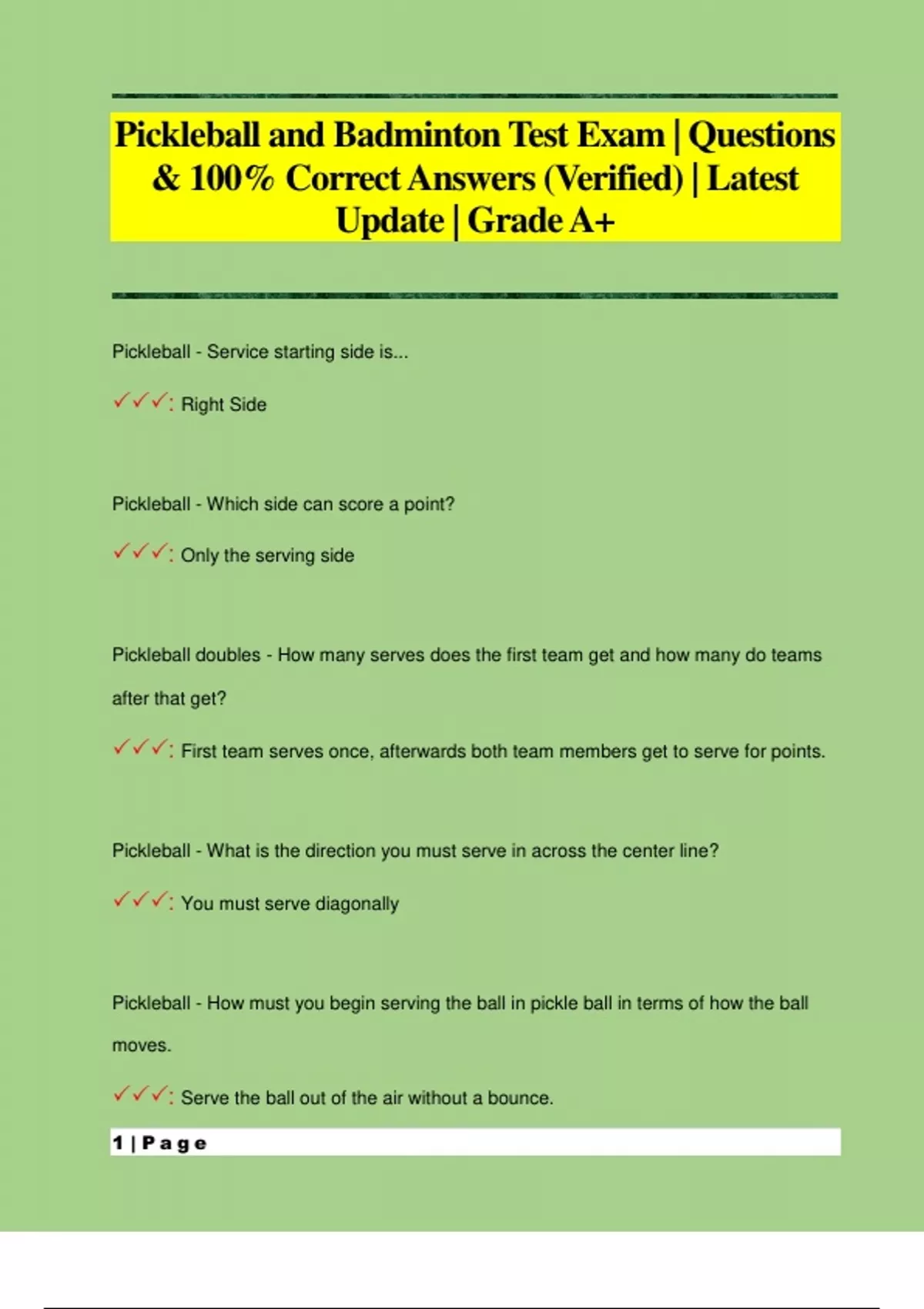 Pickleball and Badminton Test Exam | Questions & 100% Correct Answers (Verified) | Latest Update | Grade A+

Pickleball - Service starting side is...

✓✓✓: Right Side

Pickleball - Which side can score a point?

✓✓✓: Only the serving side

Pickleball doubles - How many serves does the first team get and how many do teams after that get?

✓✓✓: First team serves once, afterwards both team members get to serve for points.

Pickleball - What is the direction you must serve in across the center line?

✓✓✓: You must serve diagonally

Pickleball - How must you begin serving the ball in pickle ball in terms of how the ball moves.

✓✓✓: Serve the ball out of the air without a bounce.

1 | Page